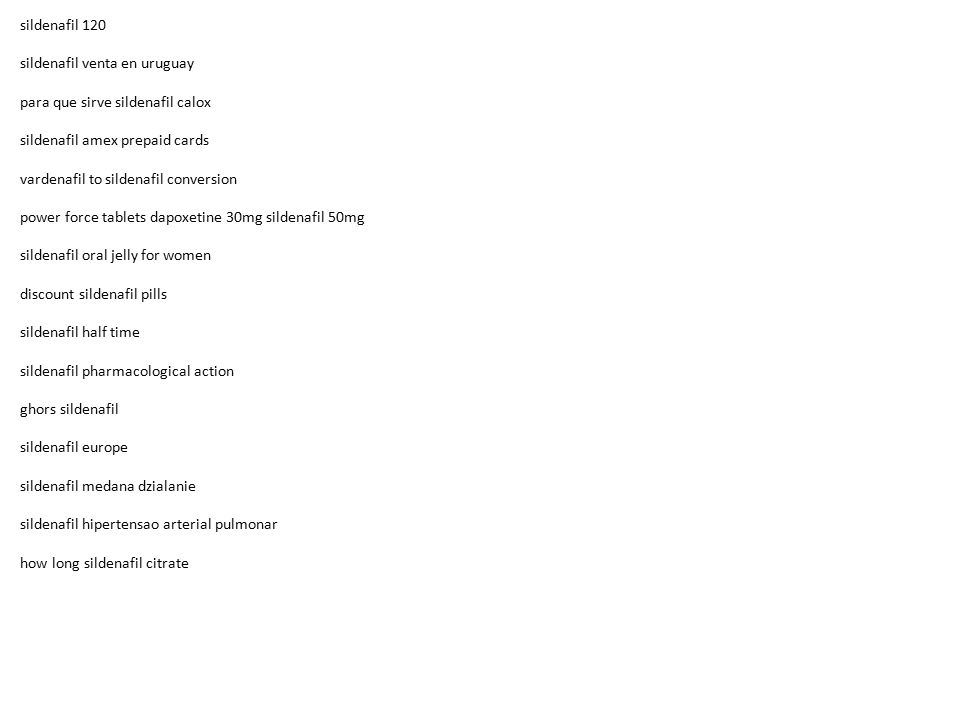 sildenafil 120

sildenafil venta en uruguay

para que sirve sildenafil calox

sildenafil amex prepaid cards

vardenafil to sildenafil conversion

power force tablets dapoxetine 30mg sildenafil 50mg

sildenafil oral jelly for women

discount sildenafil pills

sildenafil half time

sildenafil pharmacological action

ghors sildenafil

sildenafil europe

sildenafil medana dzialanie

sildenafil hipertensao arterial pulmonar

how long sildenafil citrate